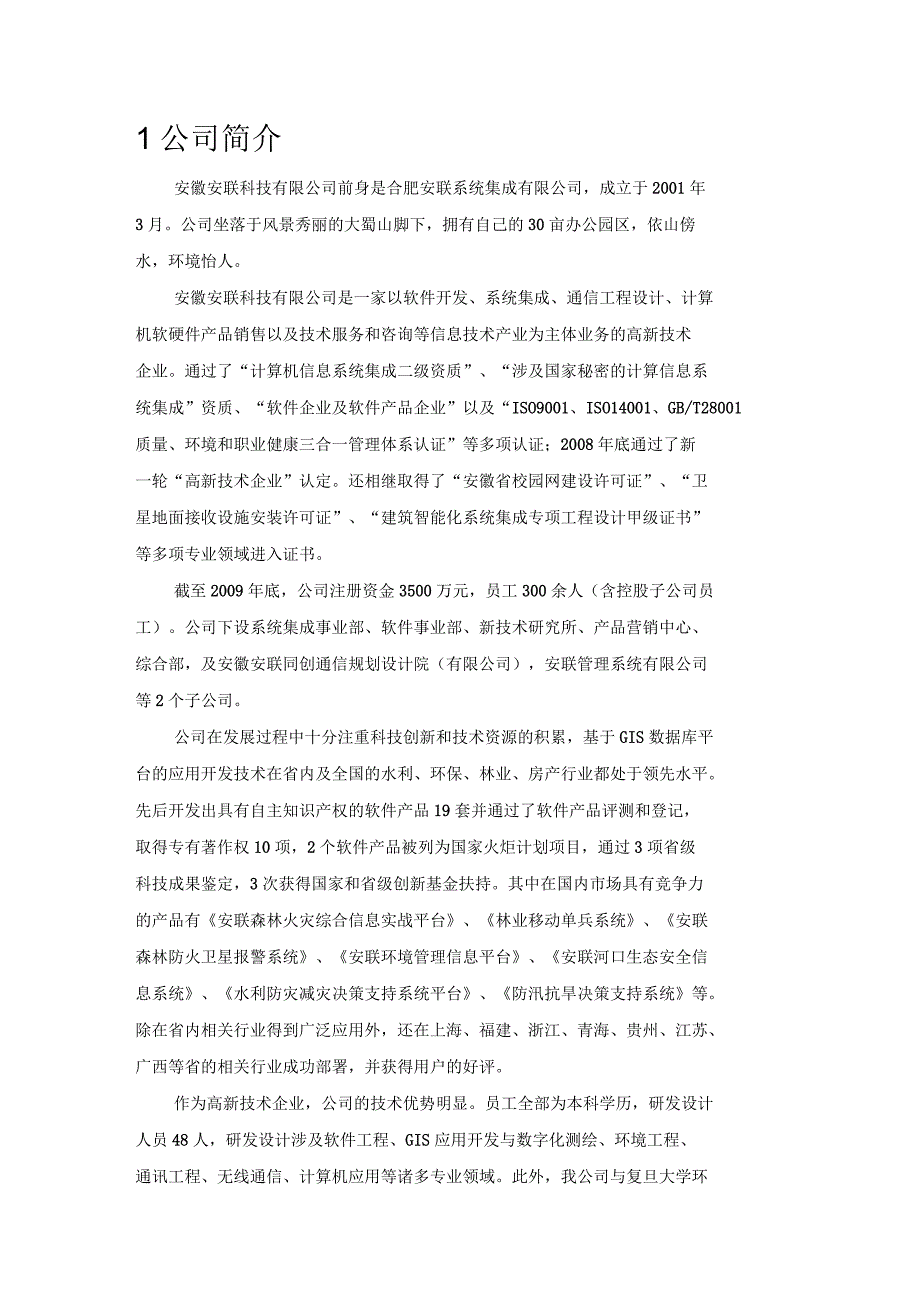 1 公司简介

安徽安联科技有限公司前身是合肥安联系统集成有限公司，成立于 2001 年 3 月。公司坐落于风景秀丽的大蜀山脚下，拥有自己的 30 亩办公园区，依山傍水，环境怡人。

安徽安联科技有限公司是一家以软件开发、系统集成、通信工程设计、计算机软硬件产品销售以及技术服务和咨询等信息技术产业为主体业务的高新技术企业。通过了“计算机信息系统集成二级资质”、“涉及国家秘密的计算信息系统集成”资质、“软件企业及软件产品企业”以及“ISO9001、ISO14001、GB/T28001 质量、环境和职业健康三合一管理体系认证”等多项认证；2008 年底通过了新一轮“高新技术企业”认定。还相继取得了“安徽省校园网建设许可证”、“卫星地面接收设施安装许可证”、“建筑智能化系统集成专项工程设计甲级证书”等多项专业领域进入证书。

截至 2009 年底，公司注册资金 3500 万元，员工 300 余人（含控股子公司员工）。公司下设系统集成事业部、软件事业部、新技术研究所、产品营销中心、综合部，及安徽安联同创通信规划设计院（有限公司），安联管理系统有限公司等 2 个子公司。

公司在发展过程中十分注重科技创新和技术资源的积累，基于 GIS 数据库平台的应用开发技术在省内及全国的水利、环保、林业、房产行业都处于领先水平。先后开发出具有自主知识产权的软件产品 19 套并通过了软件产品评测和登记，取得专有著作权 10 项，2 个软件产品被列为国家火炬计划项目，通过 3 项省级科技成果鉴定，3 次获得国家和省级创新基金扶持。其中在国内市场具有竞争力的产品有《安联森林火灾综合信息实战平台》、《林业移动单兵系统》、《安联森林防火卫星报警系统》、《安联环境管理信息平台》、《安联河口生态安全信息系统》、《水利防灾减灾决策支持系统平台》、《防汛抗旱决策支持系统》等。除在省内相关行业得到广泛应用外，还在上海、福建、浙江、青海、贵州、江苏、广西等省的相关行业成功部署，并获得用户的好评。

作为高新技术企业，公司的技术优势明显。员工全部为本科学历，研发设计人员 48 人，研发设计涉及软件工程、GIS 应用开发与数字化测绘、环境工程、通讯工程、无线通信、计算机应用等诸多专业领域。此外，我公司与复旦大学环